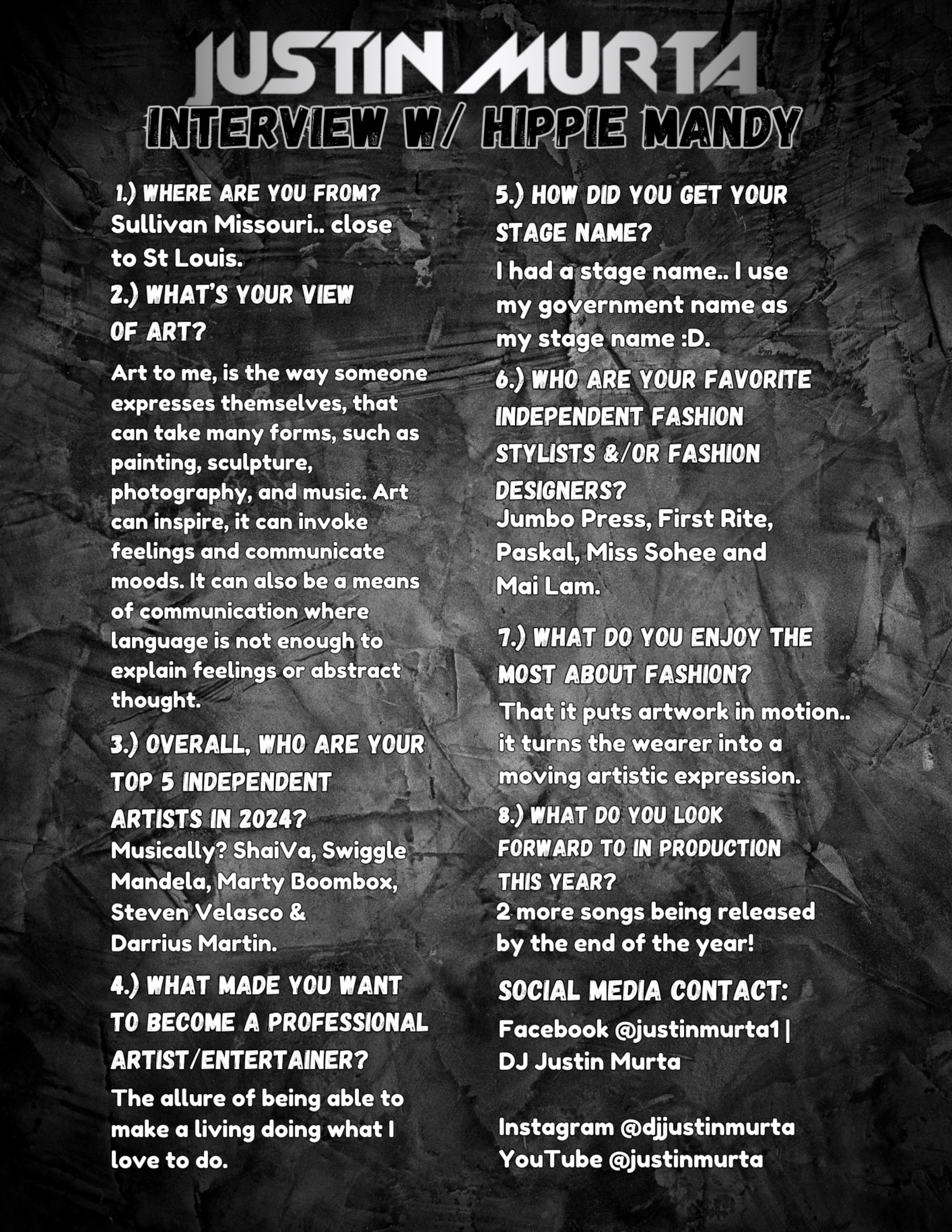 JUSTIN MURTA
INTERVIEW W/ HIPPIE MANDY

1.) WHERE ARE YOU FROM?
Sullivan Missouri.. close to St Louis.

2.) WHAT'S YOUR VIEW OF ART?

Art to me, is the way someone expresses themselves, that can take many forms, such as painting, sculpture, photography, and music. Art can inspire, it can invoke feelings and communicate moods. It can also be a means of communication where language is not enough to explain feelings or abstract thought.

3.) OVERALL, WHO ARE YOUR TOP 5 INDEPENDENT ARTISTS IN 2024?
Musically? ShaiVa, Swiggle Mandela, Marty Boombox, Steven Velasco & Darrius Martin.

4.) WHAT MADE YOU WANT TO BECOME A PROFESSIONAL ARTIST/ENTERTAINER?

The allure of being able to make a living doing what I love to do.

5.) HOW DID YOU GET YOUR STAGE NAME?

I had a stage name.. I use my government name as my stage name :D.

6.) WHO ARE YOUR FAVORITE INDEPENDENT FASHION STYLISTS &/OR FASHION DESIGNERS?
Jumbo Press, First Rite, Paskal, Miss Sohee and Mai Lam.

7.) WHAT DO YOU ENJOY THE MOST ABOUT FASHION?
That it puts artwork in motion.. it turns the wearer into a moving artistic expression.

8.) WHAT DO YOU LOOK FORWARD TO IN PRODUCTION THIS YEAR?
2 more songs being released by the end of the year!

SOCIAL MEDIA CONTACT:
Facebook @justinmurta1 | DJ Justin Murta

Instagram @djjustinmurta
YouTube @justinmurta